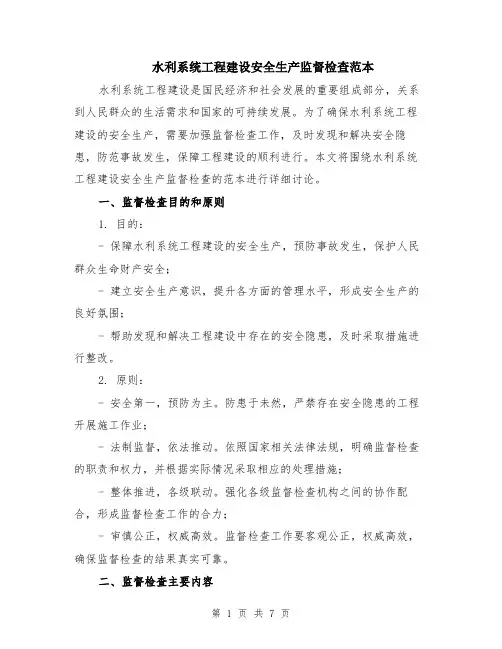 水利系统工程建设安全生产监督检查范本

水利系统工程建设是国民经济和社会发展的重要组成部分，关系到人民群众的生活需求和国家的可持续发展。为了确保水利系统工程建设的安全生产，需要加强监督检查工作，及时发现和解决安全隐患，防范事故发生，保障工程建设的顺利进行。本文将围绕水利系统工程建设安全生产监督检查的范本进行详细讨论。

一、监督检查目的和原则

1. 目的：

- 保障水利系统工程建设的安全生产，预防事故发生，保护人民群众生命财产安全；

- 建立安全生产意识，提升各方面的管理水平，形成安全生产的良好氛围；

- 帮助发现和解决工程建设中存在的安全隐患，及时采取措施进行整改。

2. 原则：

- 安全第一，预防为主。防患于未然，严禁存在安全隐患的工程开展施工作业；

- 法制监督，依法推动。依照国家相关法律法规，明确监督检查的职责和权力，并根据实际情况采取相应的处理措施；

- 整体推进，各级联动。强化各级监督检查机构之间的协作配合，形成监督检查工作的合力；

- 审慎公正，权威高效。监督检查工作要客观公正，权威高效，确保监督检查的结果真实可靠。

二、监督检查主要内容

第 1 页 共 7 页